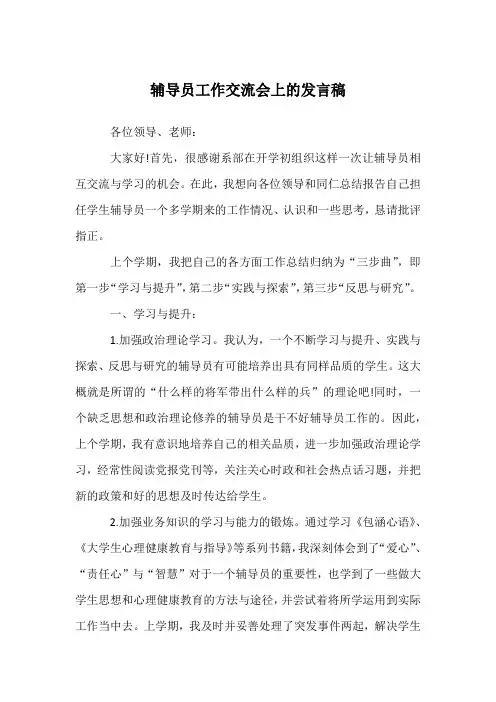 辅导员工作交流会上的发言稿

各位领导、老师：

大家好!首先，很感谢系部在开学初组织这样一次让辅导员相互交流与学习的机会。在此，我想向各位领导和同仁总结报告自己担任学生辅导员一个多学期来的工作情况、认识和一些思考，恳请批评指正。

上个学期，我把自己的各方面工作总结归纳为“三步曲”，即第一步“学习与提升”，第二步“实践与探索”，第三步“反思与研究”。

一、学习与提升：

1.加强政治理论学习。我认为，一个不断学习与提升、实践与探索、反思与研究的辅导员有可能培养出具有同样品质的学生。这大概就是所谓的“什么样的将军带出什么样的兵”的理论吧!同时，一个缺乏思想和政治理论修养的辅导员是干不好辅导员工作的。因此，上个学期，我有意识地培养自己的相关品质，进一步加强政治理论学习，经常性阅读党报党刊等，关注关心时政和社会热点话习题，并把新的政策和好的思想及时传达给学生。

2.加强业务知识的学习与能力的锻炼。通过学习《包涵心语》、《大学生心理健康教育与指导》等系列书籍，我深刻体会到了“爱心”、“责任心”与“智慧”对于一个辅导员的重要性，也学到了一些做大学生思想和心理健康教育的方法与途径，并尝试着将所学运用到实际工作当中去。上学期，我及时并妥善处理了突发事件两起，解决学生